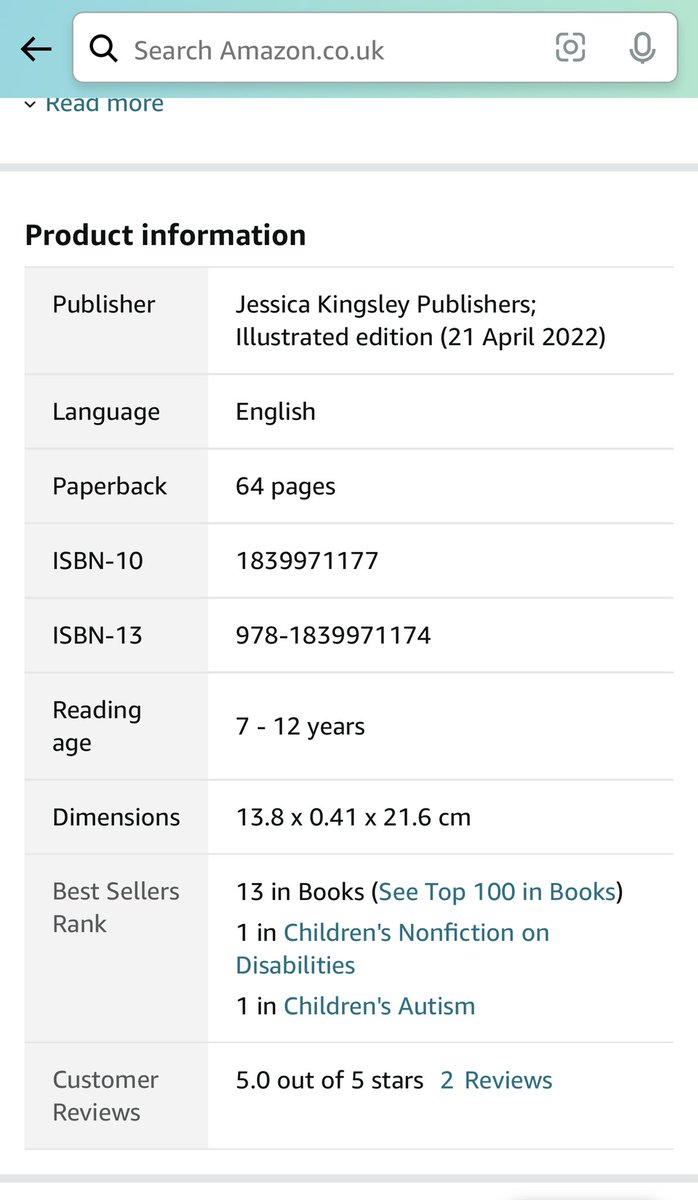 Search Amazon.co.uk

Read more

Product information

| Publisher | Jessica Kingsley Publishers; Illustrated edition (21 April 2022) |
|---|---|
| Language | English |
| Paperback | 64 pages |
| ISBN-10 | 1839971177 |
| ISBN-13 | 978-1839971174 |
| Reading age | 7 - 12 years |
| Dimensions | 13.8 x 0.41 x 21.6 cm |
| Best Sellers Rank | 13 in Books (See Top 100 in Books) 1 in Children's Nonfiction on Disabilities 1 in Children's Autism |
| Customer Reviews | 5.0 out of 5 stars 2 Reviews |